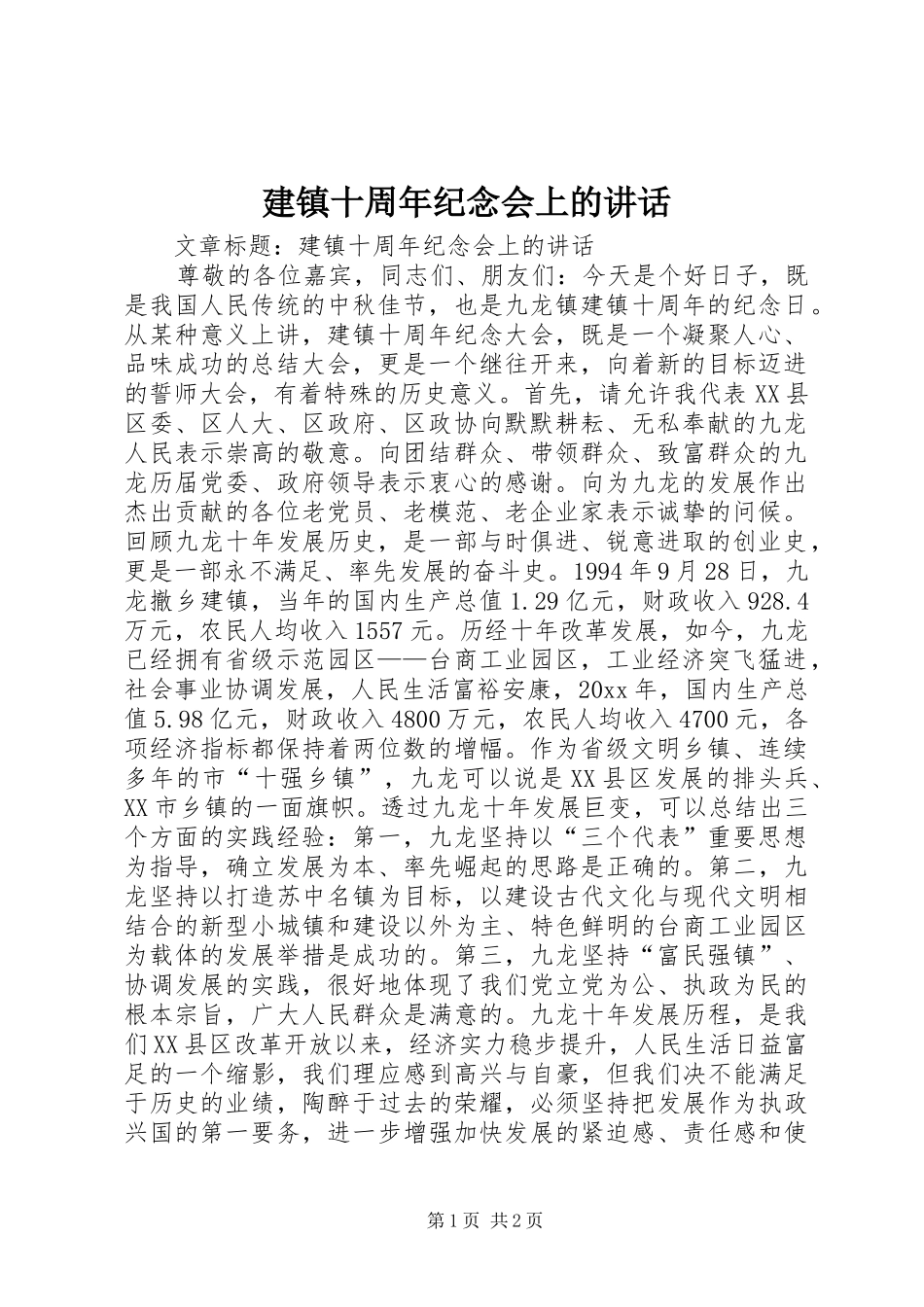 建镇十周年纪念会上的讲话

文章标题：建镇十周年纪念会上的讲话

尊敬的各位嘉宾，同志们、朋友们：今天是个好日子，既是我国人民传统的中秋佳节，也是九龙镇建镇十周年的纪念日。从某种意义上讲，建镇十周年纪念大会，既是一个凝聚人心、品味成功的总结大会，更是一个继往开来，向着新的目标迈进的誓师大会，有着特殊的历史意义。首先，请允许我代表XX县区委、区人大、区政府、区政协向默默耕耘、无私奉献的九龙人民表示崇高的敬意。向团结群众、带领群众、致富群众的九龙历届党委、政府领导表示衷心的感谢。向为九龙的发展作出杰出贡献的各位老党员、老模范、老企业家表示诚挚的问候。回顾九龙十年发展历史，是一部与时俱进、锐意进取的创业史，更是一部永不满足、率先发展的奋斗史。1994年9月28日，九龙撤乡建镇，当年的国内生产总值1.29亿元，财政收入928.4万元，农民人均收入1557元。历经十年改革发展，如今，九龙已经拥有省级示范园区——台商工业园区，工业经济突飞猛进，社会事业协调发展，人民生活富裕安康，20xx年，国内生产总值5.98亿元，财政收入4800万元，农民人均收入4700元，各项经济指标都保持着两位数的增幅。作为省级文明乡镇、连续多年的市“十强乡镇”，九龙可以说是XX县区发展的排头兵、XX市乡镇的一面旗帜。透过九龙十年发展巨变，可以总结出三个方面的实践经验：第一，九龙坚持以“三个代表”重要思想为指导，确立发展为本、率先崛起的思路是正确的。第二，九龙坚持以打造苏中名镇为目标，以建设古代文化与现代文明相结合的新型小城镇和建设以外为主、特色鲜明的台商工业园区为载体的发展举措是成功的。第三，九龙坚持“富民强镇”、协调发展的实践，很好地体现了我们党立党为公、执政为民的根本宗旨，广大人民群众是满意的。九龙十年发展历程，是我们XX县区改革开放以来，经济实力稳步提升，人民生活日益富足的一个缩影，我们理应感到高兴与自豪，但我们决不能满足于历史的业绩，陶醉于过去的荣耀，必须坚持把发展作为执政兴国的第一要务，进一步增强加快发展的紧迫感、责任感和使

第1页 共2页